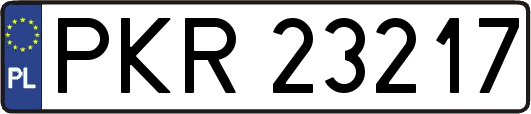 PL
PKR 23217